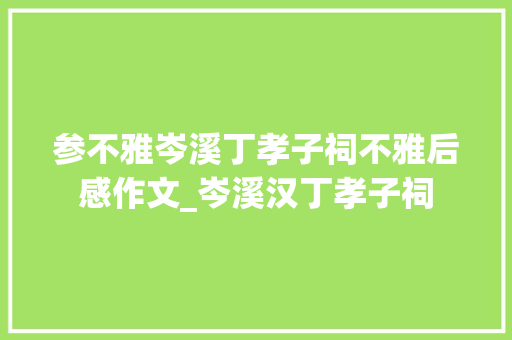 参不雅岑溪丁孝子祠不雅后感作文_岑溪汉丁孝子祠